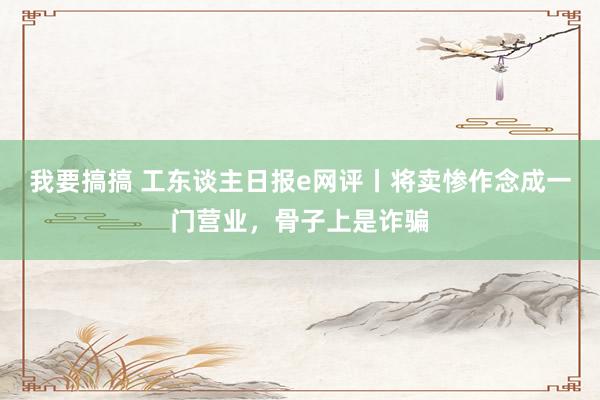 我要搞搞 工东谈主日报e网评丨将卖惨作念成一门营业，骨子上是诈骗